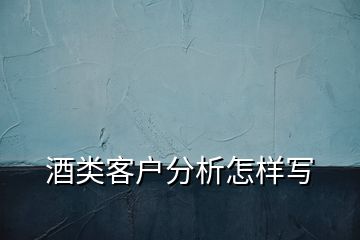 酒类客户分析怎样写